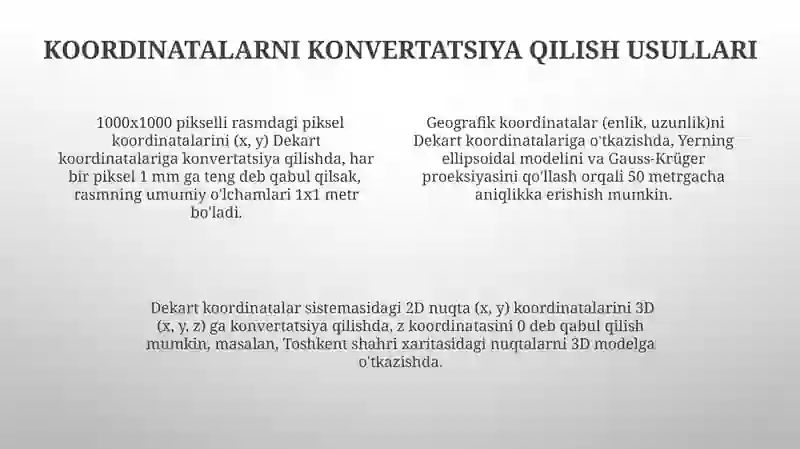 KOORDINATALARNI KONVERTATSIYA QILISH USULLARI

1000x1000 pikselli rasmdagi piksel koordinatalarini (x, y) Dekart koordinatalariga konvertatsiya qilishda, har bir piksel 1 mm ga teng deb qabul qilsak, rasmning umumiy o'lchamlari 1x1 metr bo'ladi.

Geografik koordinatalar (enlik, uzunlik)ni Dekart koordinatalariga o'tkazishda, Yerning ellipsoidal modelini va Gauss-Krüger proeksiyasini qo'llash orqali 50 metrgacha aniqlikka erishish mumkin.

Dekart koordinatalar sistemasidagi 2D nuqta (x, y) koordinatalarini 3D (x, y, z) ga konvertatsiya qilishda, z koordinatasini 0 deb qabul qilish mumkin, masalan, Toshkent shahri xaritasidagi nuqtalarni 3D modelga o'tkazishda.